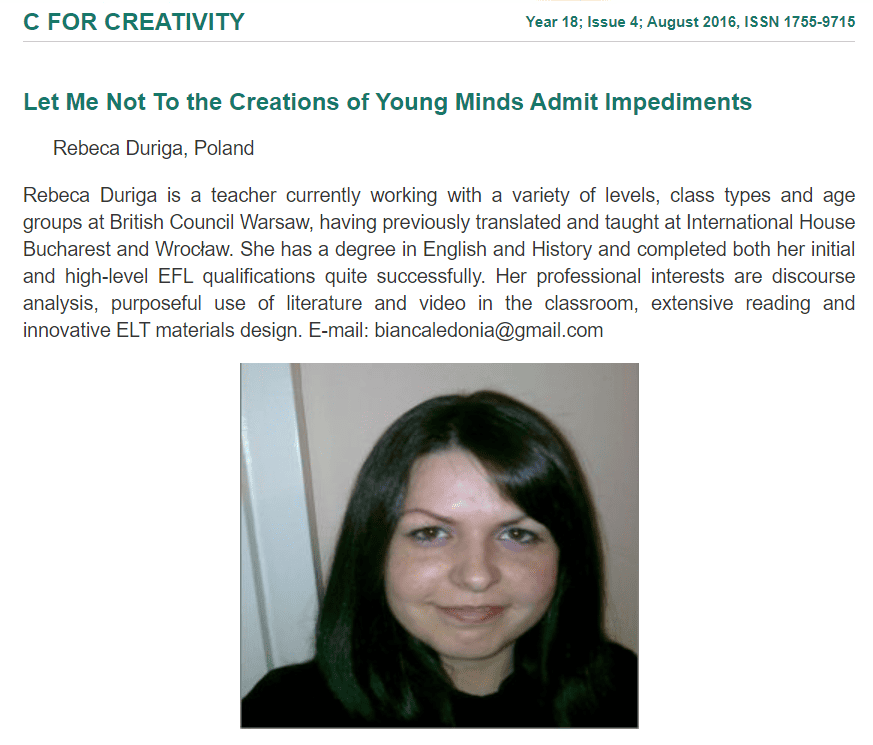 C FOR CREATIVITY

Year 18; Issue 4; August 2016, ISSN 1755-9715

Let Me Not To the Creations of Young Minds Admit Impediments

Rebeca Duriga, Poland

Rebeca Duriga is a teacher currently working with a variety of levels, class types and age groups at British Council Warsaw, having previously translated and taught at International House Bucharest and Wrocław. She has a degree in English and History and completed both her initial and high-level EFL qualifications quite successfully. Her professional interests are discourse analysis, purposeful use of literature and video in the classroom, extensive reading and innovative ELT materials design. E-mail: biancaledonia@gmail.com